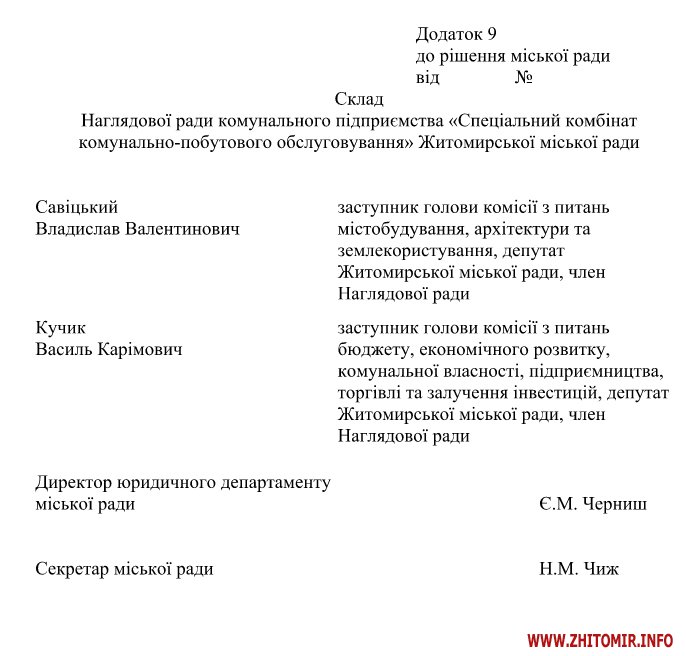 Додаток 9
до рішення міської ради
від №

Склад
Наглядової ради комунального підприємства «Спеціальний комбінат комунально-побутового обслуговування» Житомирської міської ради

Савіцький
Владислав Валентинович

заступник голови комісії з питань містобудування, архітектури та землекористування, депутат Житомирської міської ради, член Наглядової ради

Кучик
Василь Карімович

заступник голови комісії з питань бюджету, економічного розвитку, комунальної власності, підприємництва, торгівлі та залучення інвестицій, депутат Житомирської міської ради, член Наглядової ради

Директор юридичного департаменту міської ради Є.М. Черниш

Секретар міської ради Н.М. Чиж

WWW.ZHITOMIR.INFO